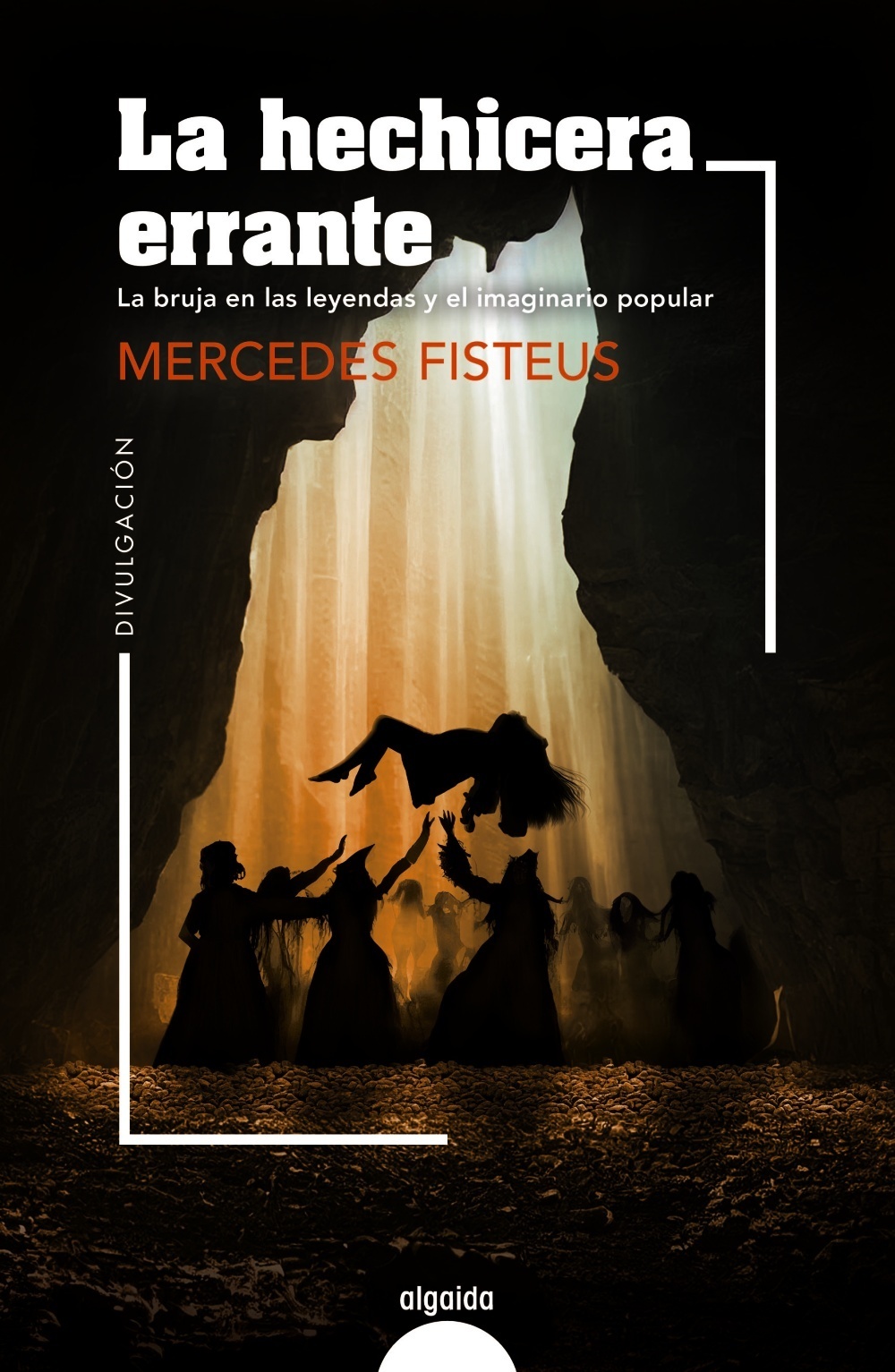 La hechicera errante

La bruja en las leyendas y el imaginario popular

MERCEDES FISTEUS

DIVULGACIÓN

algaida